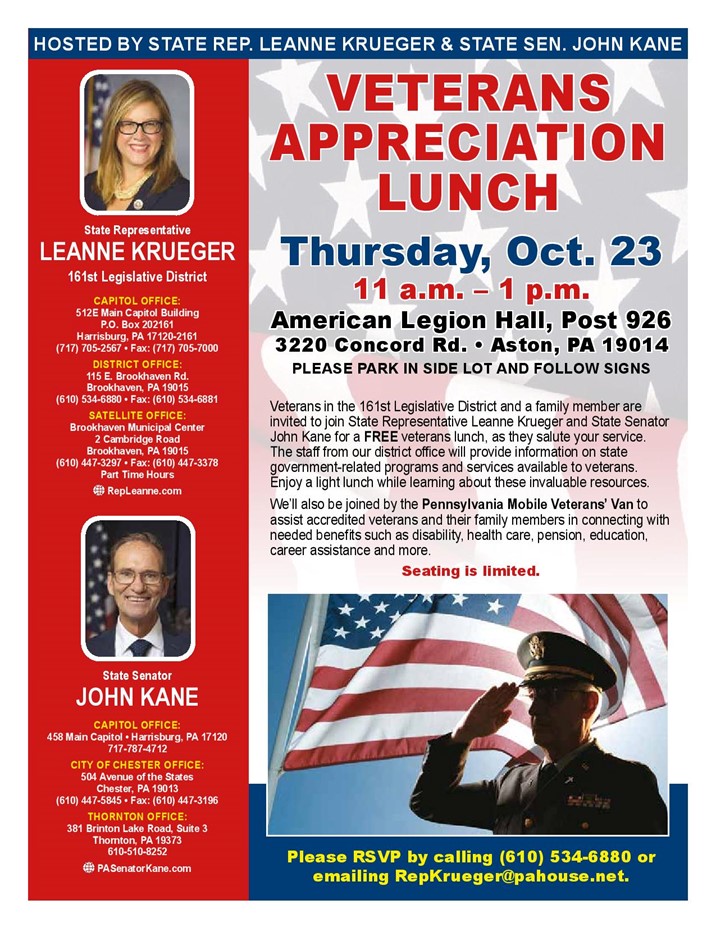 HOSTED BY STATE REP. LEANNE KRUEGER & STATE SEN. JOHN KANE

State Representative
LEANNE KRUEGER
161st Legislative District

CAPITOL OFFICE:
512E Main Capitol Building
P.O. Box 202161
Harrisburg, PA 17120-2161
(717) 705-2567 • Fax: (717) 705-7000

DISTRICT OFFICE:
115 E. Brookhaven Rd.
Brookhaven, PA 19015
(610) 534-6880 • Fax: (610) 534-6881

SATELLITE OFFICE:
Brookhaven Municipal Center
2 Cambridge Road
Brookhaven, PA 19015
(610) 447-3297 • Fax: (610) 447-3378
Part Time Hours

RepLeanne.com

State Senator
JOHN KANE

CAPITOL OFFICE:
458 Main Capitol • Harrisburg, PA 17120
717-787-4712

CITY OF CHESTER OFFICE:
504 Avenue of the States
Chester, PA 19013
(610) 447-5845 • Fax: (610) 447-3196

THORNTON OFFICE:
381 Brinton Lake Road, Suite 3
Thornton, PA 19373
610-510-8252

PASenatorKane.com

VETERANS APPRECIATION LUNCH

Thursday, Oct. 23
11 a.m. – 1 p.m.
American Legion Hall, Post 926
3220 Concord Rd. • Aston, PA 19014
PLEASE PARK IN SIDE LOT AND FOLLOW SIGNS

Veterans in the 161st Legislative District and a family member are invited to join State Representative Leanne Krueger and State Senator John Kane for a FREE veterans lunch, as they salute your service. The staff from our district office will provide information on state government-related programs and services available to veterans. Enjoy a light lunch while learning about these invaluable resources.

We'll also be joined by the Pennsylvania Mobile Veterans' Van to assist accredited veterans and their family members in connecting with needed benefits such as disability, health care, pension, education, career assistance and more.

Seating is limited.

Please RSVP by calling (610) 534-6880 or emailing RepKrueger@pahouse.net.